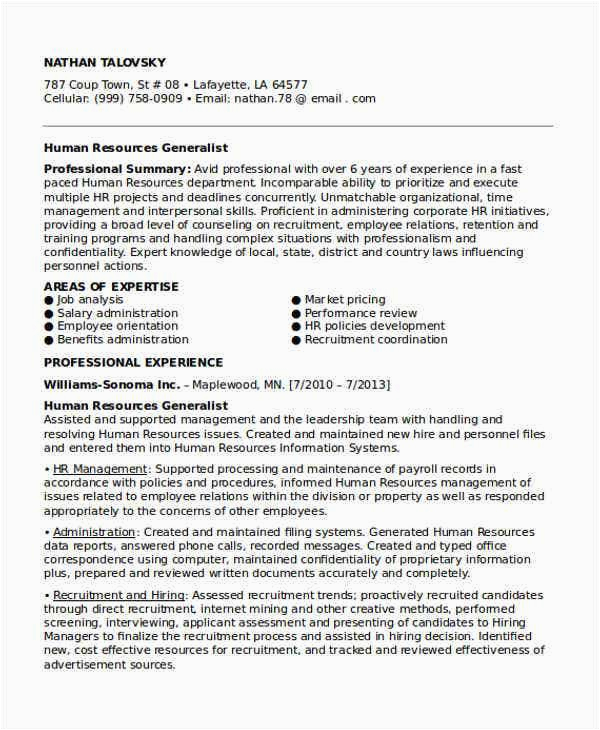 NATHAN TALOVSKY
787 Coup Town, St # 08 • Lafayette, LA 64577
Cellular: (999) 758-0909 • Email: nathan.78 @ email . com

Human Resources Generalist

Professional Summary: Avid professional with over 6 years of experience in a fast paced Human Resources department. Incomparable ability to prioritize and execute multiple HR projects and deadlines concurrently. Unmatchable organizational, time management and interpersonal skills. Proficient in administering corporate HR initiatives, providing a broad level of counseling on recruitment, employee relations, retention and training programs and handling complex situations with professionalism and confidentiality. Expert knowledge of local, state, district and country laws influencing personnel actions.

AREAS OF EXPERTISE
● Job analysis
● Salary administration
● Employee orientation
● Benefits administration

● Market pricing
● Performance review
● HR policies development
● Recruitment coordination

PROFESSIONAL EXPERIENCE

Williams-Sonoma Inc. – Maplewood, MN. [7/2010 – 7/2013]

Human Resources Generalist
Assisted and supported management and the leadership team with handling and resolving Human Resources issues. Created and maintained new hire and personnel files and entered them into Human Resources Information Systems.

• HR Management: Supported processing and maintenance of payroll records in accordance with policies and procedures, informed Human Resources management of issues related to employee relations within the division or property as well as responded appropriately to the concerns of other employees.

• Administration: Created and maintained filing systems. Generated Human Resources data reports, answered phone calls, recorded messages. Created and typed office correspondence using computer, maintained confidentiality of proprietary information plus, prepared and reviewed written documents accurately and completely.

• Recruitment and Hiring: Assessed recruitment trends; proactively recruited candidates through direct recruitment, internet mining and other creative methods, performed screening, interviewing, applicant assessment and presenting of candidates to Hiring Managers to finalize the recruitment process and assisted in hiring decision. Identified new, cost effective resources for recruitment, and tracked and reviewed effectiveness of advertisement sources.